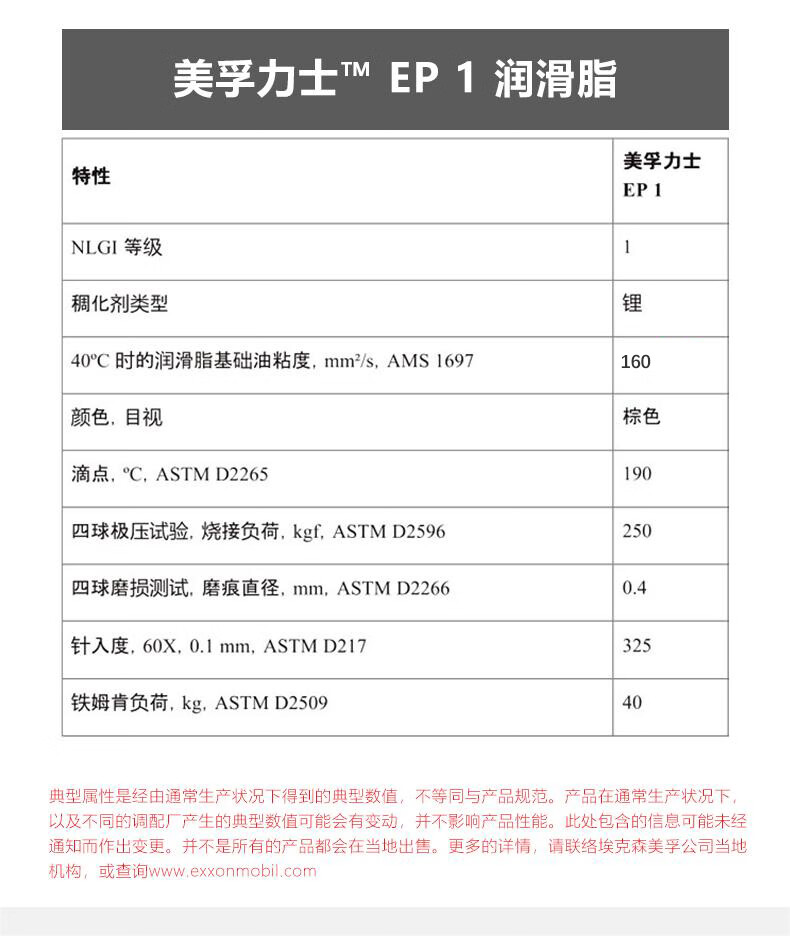 美孚力士™ EP 1 润滑脂

| 特性 | 美孚力士 EP 1 |
|---|---|
| NLGI 等级 | 1 |
| 稠化剂类型 | 锂 |
| 40ºC 时的润滑脂基础油粘度, mm²/s, AMS 1697 | 160 |
| 颜色, 目视 | 棕色 |
| 滴点, ºC, ASTM D2265 | 190 |
| 四球极压试验, 烧接负荷, kgf, ASTM D2596 | 250 |
| 四球磨损测试, 磨痕直径, mm, ASTM D2266 | 0.4 |
| 针入度, 60X, 0.1 mm, ASTM D217 | 325 |
| 铁姆肯负荷, kg, ASTM D2509 | 40 |

典型属性是经由通常生产状况下得到的典型数值，不等同与产品规范。产品在通常生产状况下，以及不同的调配厂产生的典型数值可能会有变动，并不影响产品性能。此处包含的信息可能未经通知而作出变更。并不是所有的产品都会在当地出售。更多的详情，请联络埃克森美孚公司当地机构，或查询www.exxonmobil.com